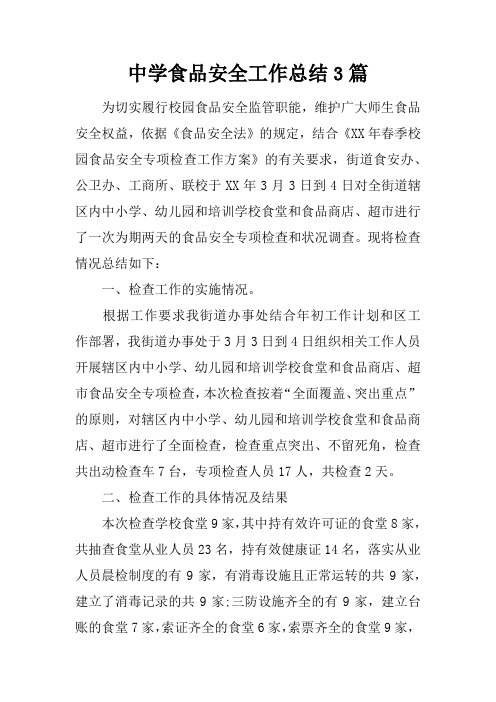 中学食品安全工作总结3篇

为切实履行校园食品安全监管职能，维护广大师生食品安全权益，依据《食品安全法》的规定，结合《XX年春季校园食品安全专项检查工作方案》的有关要求，街道食安办、公卫办、工商所、联校于XX年3月3日到4日对全街道辖区内中小学、幼儿园和培训学校食堂和食品商店、超市进行了一次为期两天的食品安全专项检查和状况调查。现将检查情况总结如下：

一、检查工作的实施情况。

根据工作要求我街道办事处结合年初工作计划和区工作部署，我街道办事处于3月3日到4日组织相关工作人员开展辖区内中小学、幼儿园和培训学校食堂和食品商店、超市食品安全专项检查，本次检查按着“全面覆盖、突出重点”的原则，对辖区内中小学、幼儿园和培训学校食堂和食品商店、超市进行了全面检查，检查重点突出、不留死角，检查共出动检查车7台，专项检查人员17人，共检查2天。

二、检查工作的具体情况及结果

本次检查学校食堂9家，其中持有效许可证的食堂8家，共抽查食堂从业人员23名，持有效健康证14名，落实从业人员晨检制度的有9家，有消毒设施且正常运转的共9家，建立了消毒记录的共9家;三防设施齐全的有9家，建立台账的食堂7家，索证齐全的食堂6家，索票齐全的食堂9家，